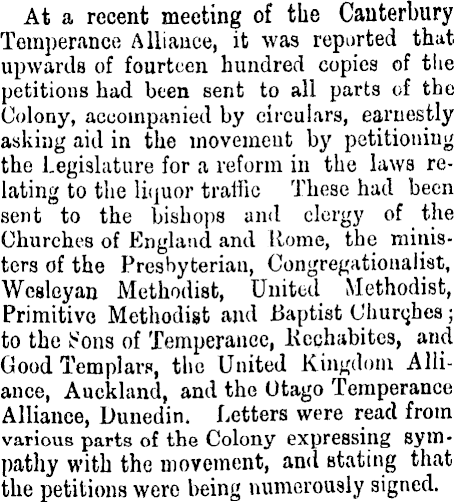 At a recent meeting of the Canterbury Temperance Alliance, it was reported that upwards of fourteen hundred copies of the petitions had been sent to all parts of the Colony, accompanied by circulars, earnestly asking aid in the movement by petitioning the Legislature for a reform in the laws relating to the liquor traffic These had been sent to the bishops and clergy of the Churches of England and Rome, the ministers of the Presbyterian, Congregationalist, Wesleyan Methodist, United Methodist, Primitive Methodist and Baptist Churches; to the Sons of Temperance, Rechabites, and Good Templars, the United Kingdom Alliance, Auckland, and the Otago Temperance Alliance, Dunedin. Letters were read from various parts of the Colony expressing sympathy with the movement, and stating that the petitions were being numerously signed.